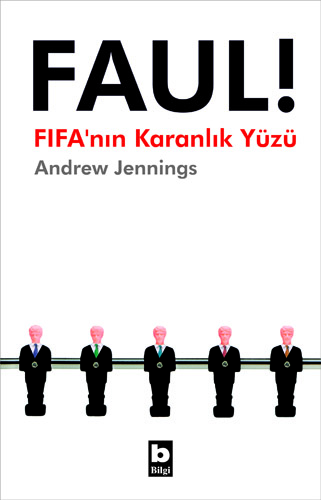 FAUL!

FIFA'nın Karanlık Yüzü

Andrew Jennings

b
Bilgi